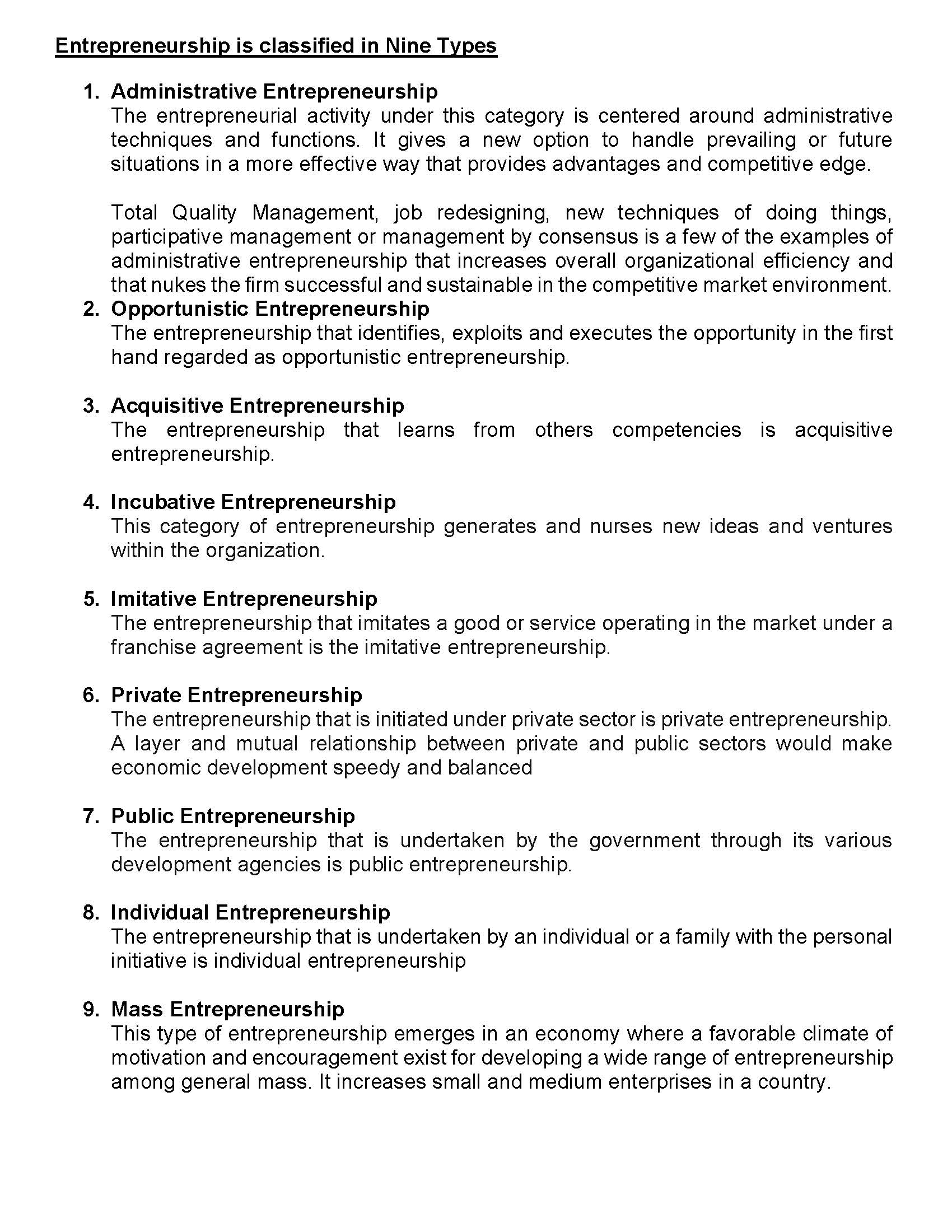 Entrepreneurship is classified in Nine Types

1. Administrative Entrepreneurship
The entrepreneurial activity under this category is centered around administrative techniques and functions. It gives a new option to handle prevailing or future situations in a more effective way that provides advantages and competitive edge.

Total Quality Management, job redesigning, new techniques of doing things, participative management or management by consensus is a few of the examples of administrative entrepreneurship that increases overall organizational efficiency and that nukes the firm successful and sustainable in the competitive market environment.

2. Opportunistic Entrepreneurship
The entrepreneurship that identifies, exploits and executes the opportunity in the first hand regarded as opportunistic entrepreneurship.

3. Acquisitive Entrepreneurship
The entrepreneurship that learns from others competencies is acquisitive entrepreneurship.

4. Incubative Entrepreneurship
This category of entrepreneurship generates and nurses new ideas and ventures within the organization.

5. Imitative Entrepreneurship
The entrepreneurship that imitates a good or service operating in the market under a franchise agreement is the imitative entrepreneurship.

6. Private Entrepreneurship
The entrepreneurship that is initiated under private sector is private entrepreneurship. A layer and mutual relationship between private and public sectors would make economic development speedy and balanced

7. Public Entrepreneurship
The entrepreneurship that is undertaken by the government through its various development agencies is public entrepreneurship.

8. Individual Entrepreneurship
The entrepreneurship that is undertaken by an individual or a family with the personal initiative is individual entrepreneurship

9. Mass Entrepreneurship
This type of entrepreneurship emerges in an economy where a favorable climate of motivation and encouragement exist for developing a wide range of entrepreneurship among general mass. It increases small and medium enterprises in a country.